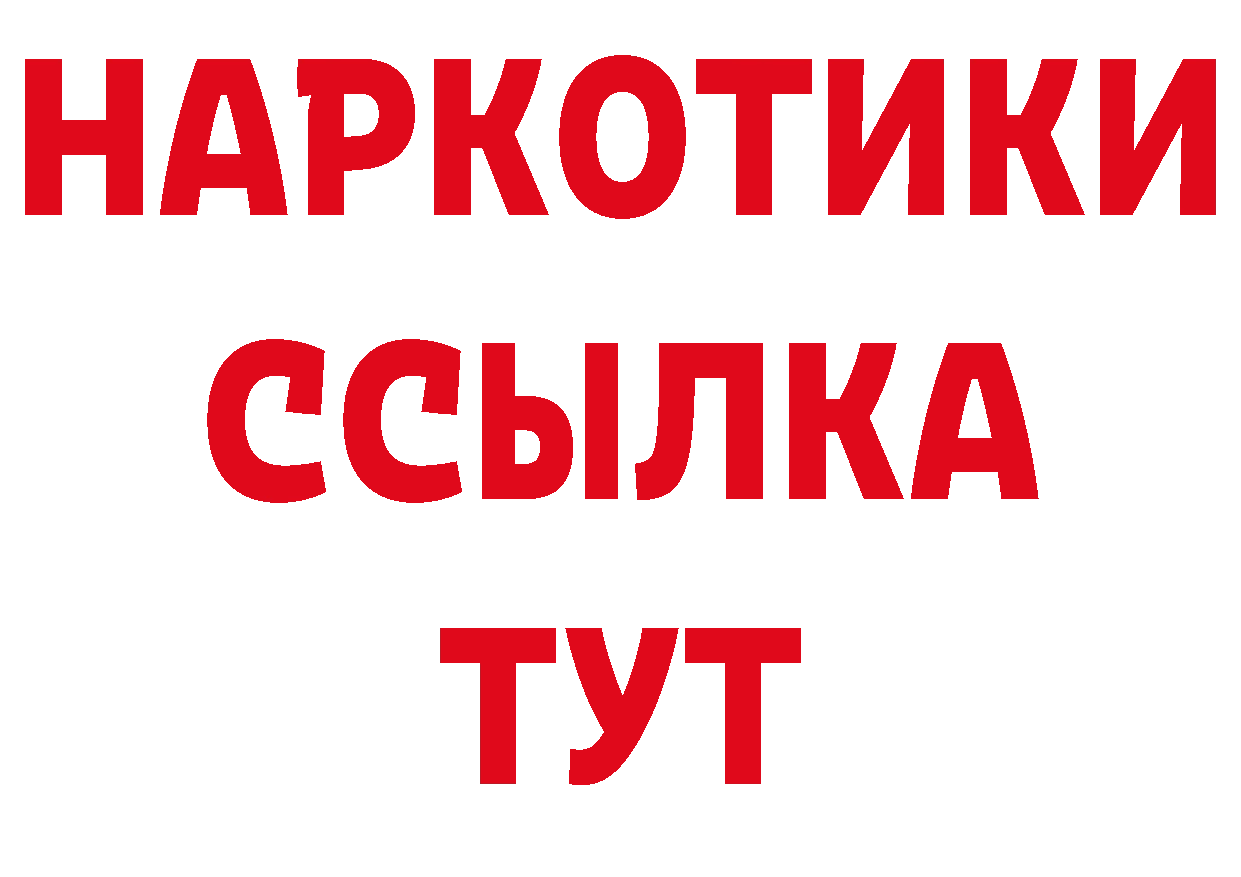 НАРКОТИКИ
ССЫЛКА
ТУТ